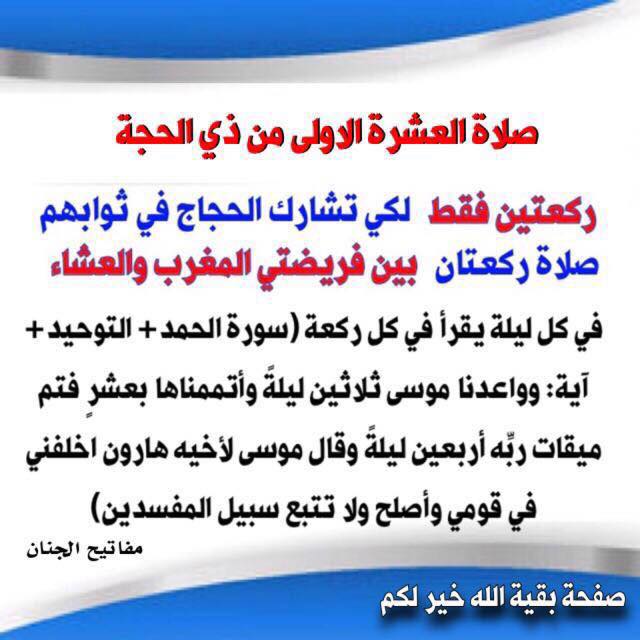 صلاة العشرة الاولى من ذي الحجة

ركعتين فقط لكي تشارك الحجاج في ثوابهم

صلاة ركعتان بين فريضتي المغرب والعشاء

في كل ليلة يقرأ في كل ركعة (سورة الحمد + التوحيد + آية: وواعدنا موسى ثلاثين ليلةً وأتممناها بعشرٍ فتم ميقات ربِّه أربعين ليلةً وقال موسى لأخيه هارون اخلفني في قومي وأصلح ولا تتبع سبيل المفسدين)

مفاتيح الجنان

صفحة بقية الله خير لكم